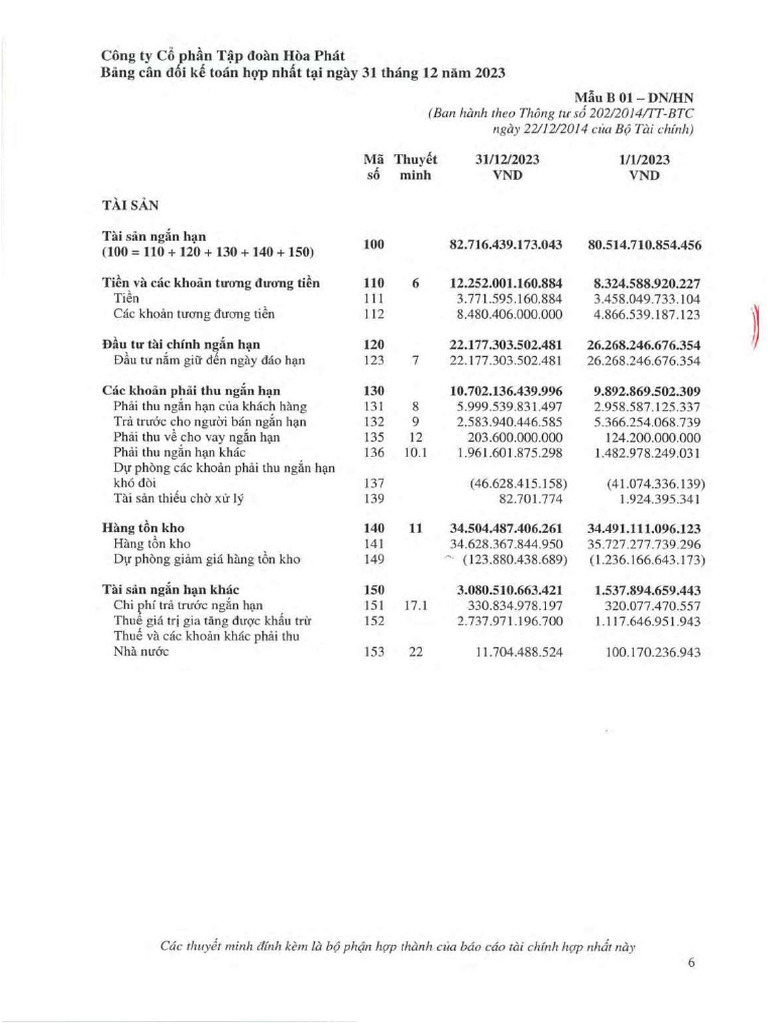 Công ty Cổ phần Tập đoàn Hòa Phát
Bảng cân đối kế toán hợp nhất tại ngày 31 tháng 12 năm 2023

Mẫu B 01 – DN/HN
(Ban hành theo Thông tư số 202/2014/TT-BTC ngày 22/12/2014 của Bộ Tài chính)

| | Mã số | Thuyết minh | 31/12/2023 VND | 1/1/2023 VND |
|---|---|---|---|---|
| TÀI SẢN | | | | |
| Tài sản ngắn hạn (100 = 110 + 120 + 130 + 140 + 150) | 100 | | 82.716.439.173.043 | 80.514.710.854.456 |
| Tiền và các khoản tương đương tiền | 110 | 6 | 12.252.001.160.884 | 8.324.588.920.227 |
| Tiền | 111 | | 3.771.595.160.884 | 3.458.049.733.104 |
| Các khoản tương đương tiền | 112 | | 8.480.406.000.000 | 4.866.539.187.123 |
| Đầu tư tài chính ngắn hạn | 120 | | 22.177.303.502.481 | 26.268.246.676.354 |
| Đầu tư nắm giữ đến ngày đáo hạn | 123 | 7 | 22.177.303.502.481 | 26.268.246.676.354 |
| Các khoản phải thu ngắn hạn | 130 | | 10.702.136.439.996 | 9.892.869.502.309 |
| Phải thu ngắn hạn của khách hàng | 131 | 8 | 5.999.539.831.497 | 2.958.587.125.337 |
| Trả trước cho người bán ngắn hạn | 132 | 9 | 2.583.940.446.585 | 5.366.254.068.739 |
| Phải thu về cho vay ngắn hạn | 135 | 12 | 203.600.000.000 | 124.200.000.000 |
| Phải thu ngắn hạn khác | 136 | 10.1 | 1.961.601.875.298 | 1.482.978.249.031 |
| Dự phòng các khoản phải thu ngắn hạn khó đòi | 137 | | (46.628.415.158) | (41.074.336.139) |
| Tài sản thiếu chờ xử lý | 139 | | 82.701.774 | 1.924.395.341 |
| Hàng tồn kho | 140 | 11 | 34.504.487.406.261 | 34.491.111.096.123 |
| Hàng tồn kho | 141 | | 34.628.367.844.950 | 35.727.277.739.296 |
| Dự phòng giảm giá hàng tồn kho | 149 | | (123.880.438.689) | (1.236.166.643.173) |
| Tài sản ngắn hạn khác | 150 | | 3.080.510.663.421 | 1.537.894.659.443 |
| Chi phí trả trước ngắn hạn | 151 | 17.1 | 330.834.978.197 | 320.077.470.557 |
| Thuế giá trị gia tăng được khấu trừ | 152 | | 2.737.971.196.700 | 1.117.646.951.943 |
| Thuế và các khoản khác phải thu Nhà nước | 153 | 22 | 11.704.488.524 | 100.170.236.943 |

Các thuyết minh đính kèm là bộ phận hợp thành của báo cáo tài chính hợp nhất này

6